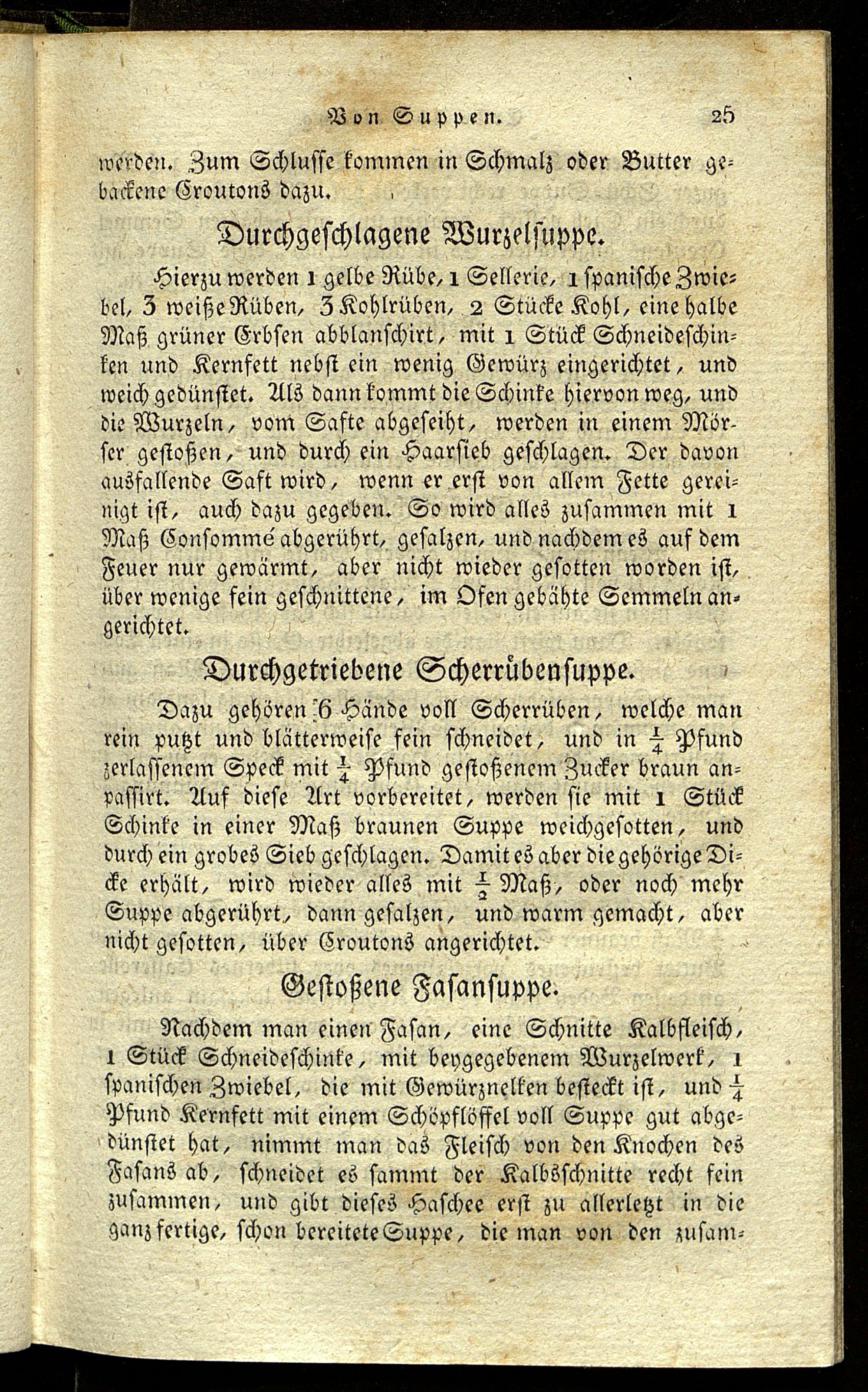 Von Suppen. 25

werden. Zum Schlusse kommen in Schmalz oder Butter gebackene Croutons dazu.

Durchgeschlagene Wurzelsuppe.

Hierzu werden 1 gelbe Rübe, 1 Sellerie, 1 spanische Zwiebel, 3 weiße Rüben, 3 Kohlrüben, 2 Stücke Kohl, eine halbe Maß grüner Erbsen abblanschirt, mit 1 Stück Schneideschinken und Kernfett nebst ein wenig Gewürz eingerichtet, und weich gedünstet. Als dann kommt die Schinke hiervon weg, und die Wurzeln, vom Safte abgeseiht, werden in einem Mörser gestoßen, und durch ein Haarsieb geschlagen. Der davon ausfallende Saft wird, wenn er erst von allem Fette gereinigt ist, auch dazu gegeben. So wird alles zusammen mit 1 Maß Consommé abgerührt, gesalzen, und nachdem es auf dem Feuer nur gewärmt, aber nicht wieder gesotten worden ist, über wenige fein geschnittene, im Ofen gebähte Semmeln angerichtet.

Durchgetriebene Scherrübensuppe.

Dazu gehören 6 Hände voll Scherrüben, welche man rein putzt und blätterweise fein schneidet, und in $\frac{1}{4}$ Pfund zerlassenem Speck mit $\frac{1}{4}$ Pfund gestoßenem Zucker braun anpassirt. Auf diese Art vorbereitet, werden sie mit 1 Stück Schinke in einer Maß braunen Suppe weichgesotten, und durch ein grobes Sieb geschlagen. Damit es aber die gehörige Dicke erhält, wird wieder alles mit $\frac{1}{2}$ Maß, oder noch mehr Suppe abgerührt, dann gesalzen, und warm gemacht, aber nicht gesotten, über Croutons angerichtet.

Gestoßene Fasansuppe.

Nachdem man einen Fasan, eine Schnitte Kalbfleisch, 1 Stück Schneideschinke, mit beygegebenem Wurzelwerk, 1 spanischen Zwiebel, die mit Gewürznelken besteckt ist, und $\frac{1}{4}$ Pfund Kernfett mit einem Schöpflöffel voll Suppe gut abgedünstet hat, nimmt man das Fleisch von den Knochen des Fasans ab, schneidet es sammt der Kalbsschnitte recht fein zusammen, und gibt dieses Haschee erst zu allerletzt in die ganz fertige, schon bereitete Suppe, die man von den zusam-